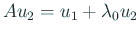 $Au_2 = u_1 + \lambda_0 u_2$